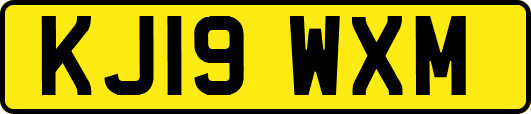 KJ19 WXM